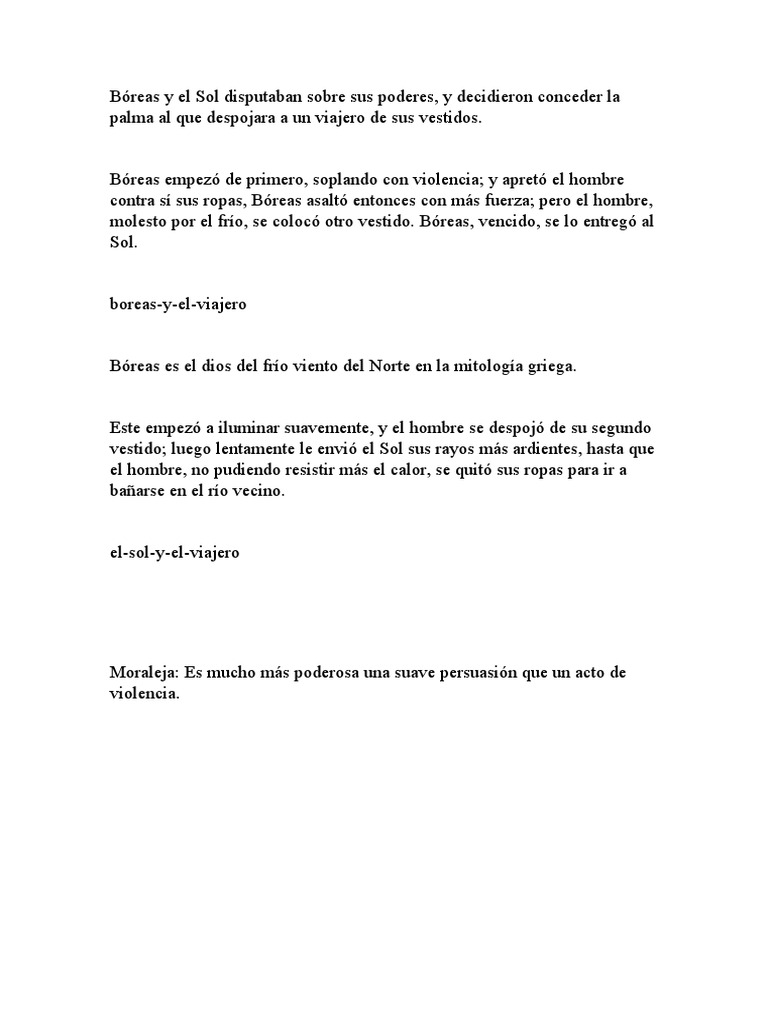 Bóreas y el Sol disputaban sobre sus poderes, y decidieron conceder la palma al que despojara a un viajero de sus vestidos.

Bóreas empezó de primero, soplando con violencia; y apretó el hombre contra sí sus ropas, Bóreas asaltó entonces con más fuerza; pero el hombre, molesto por el frío, se colocó otro vestido. Bóreas, vencido, se lo entregó al Sol.

boreas-y-el-viajero

Bóreas es el dios del frío viento del Norte en la mitología griega.

Este empezó a iluminar suavemente, y el hombre se despojó de su segundo vestido; luego lentamente le envió el Sol sus rayos más ardientes, hasta que el hombre, no pudiendo resistir más el calor, se quitó sus ropas para ir a bañarse en el río vecino.

el-sol-y-el-viajero

Moraleja: Es mucho más poderosa una suave persuasión que un acto de violencia.